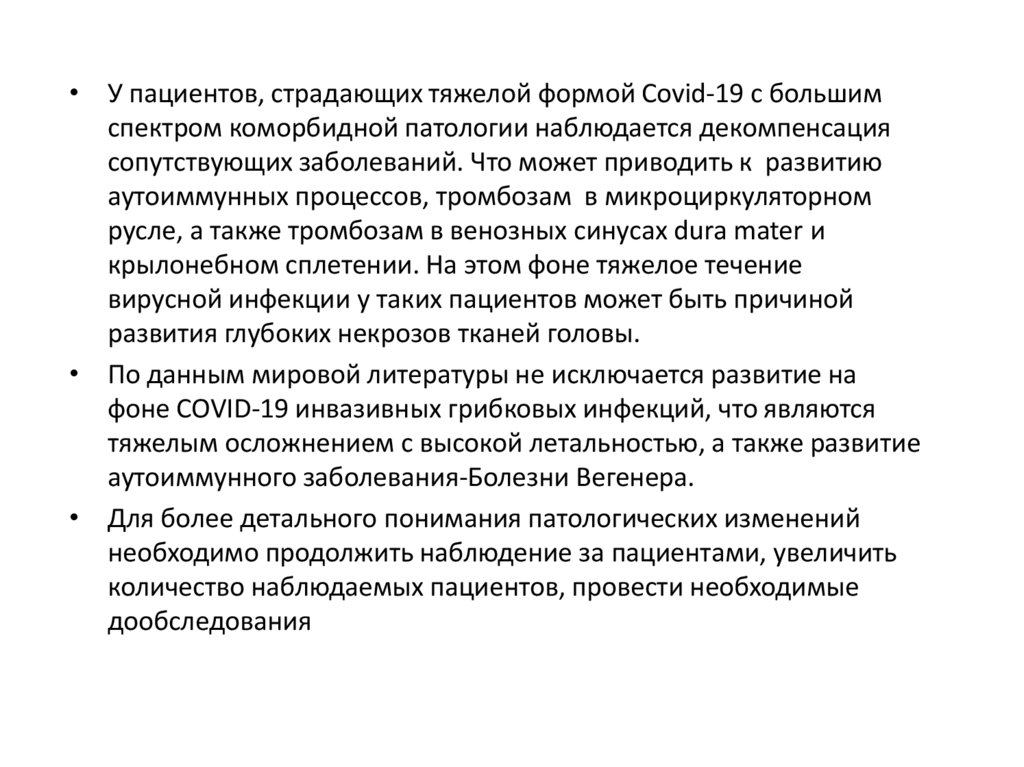 • У пациентов, страдающих тяжелой формой Covid-19 с большим спектром коморбидной патологии наблюдается декомпенсация сопутствующих заболеваний. Что может приводить к развитию аутоиммунных процессов, тромбозам в микроциркуляторном русле, а также тромбозам в венозных синусах dura mater и крылонебном сплетении. На этом фоне тяжелое течение вирусной инфекции у таких пациентов может быть причиной развития глубоких некрозов тканей головы.

• По данным мировой литературы не исключается развитие на фоне COVID-19 инвазивных грибковых инфекций, что являются тяжелым осложнением с высокой летальностью, а также развитие аутоиммунного заболевания-Болезни Вегенера.

• Для более детального понимания патологических изменений необходимо продолжить наблюдение за пациентами, увеличить количество наблюдаемых пациентов, провести необходимые дообследования